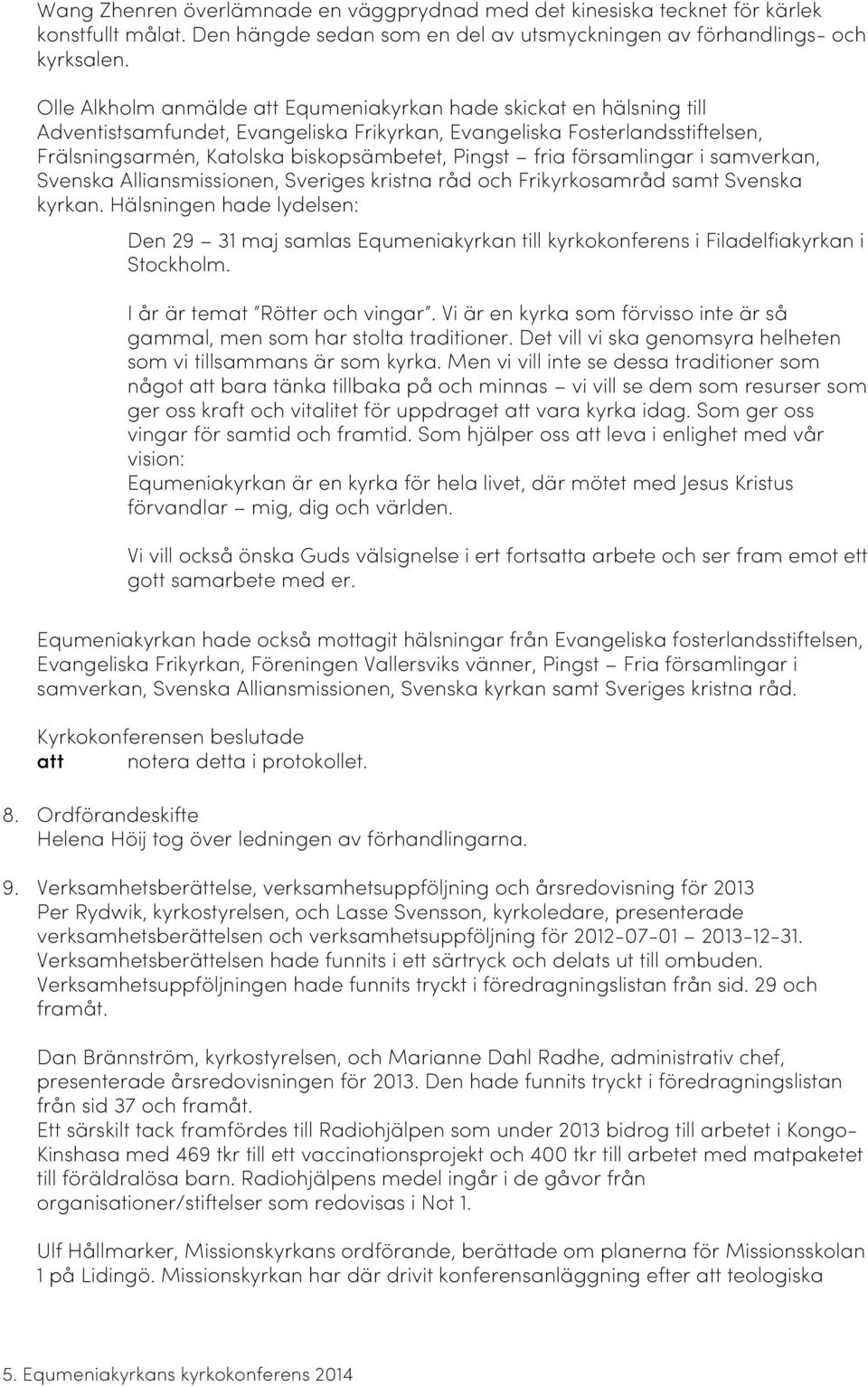 Wang Zhenren överlämnade en väggprydnad med det kinesiska tecknet för kärlek konstfullt målat. Den hängde sedan som en del av utsmyckningen av förhandlings- och kyrksalen.

Olle Alkholm anmälde att Equmeniakyrkan hade skickat en hälsning till Adventistsamfundet, Evangeliska Frikyrkan, Evangeliska Fosterlandsstiftelsen, Frälsningsarmén, Katolska biskopsämbetet, Pingst – fria församlingar i samverkan, Svenska Alliansmissionen, Sveriges kristna råd och Frikyrkosamråd samt Svenska kyrkan. Hälsningen hade lydelsen:

Den 29 – 31 maj samlas Equmeniakyrkan till kyrkokonferens i Filadelfiakyrkan i Stockholm.

I år är temat "Rötter och vingar". Vi är en kyrka som förvisso inte är så gammal, men som har stolta traditioner. Det vill vi ska genomsyra helheten som vi tillsammans är som kyrka. Men vi vill inte se dessa traditioner som något att bara tänka tillbaka på och minnas – vi vill se dem som resurser som ger oss kraft och vitalitet för uppdraget att vara kyrka idag. Som ger oss vingar för samtid och framtid. Som hjälper oss att leva i enlighet med vår vision:
Equmeniakyrkan är en kyrka för hela livet, där mötet med Jesus Kristus förvandlar – mig, dig och världen.

Vi vill också önska Guds välsignelse i ert fortsatta arbete och ser fram emot ett gott samarbete med er.

Equmeniakyrkan hade också mottagit hälsningar från Evangeliska fosterlandsstiftelsen, Evangeliska Frikyrkan, Föreningen Vallersviks vänner, Pingst – Fria församlingar i samverkan, Svenska Alliansmissionen, Svenska kyrkan samt Sveriges kristna råd.

Kyrkokonferensen beslutade
att notera detta i protokollet.

8. Ordförandeskifte
Helena Höij tog över ledningen av förhandlingarna.

9. Verksamhetsberättelse, verksamhetsuppföljning och årsredovisning för 2013
Per Rydwik, kyrkostyrelsen, och Lasse Svensson, kyrkoledare, presenterade verksamhetsberättelsen och verksamhetsuppföljning för 2012-07-01 – 2013-12-31. Verksamhetsberättelsen hade funnits i ett särtryck och delats ut till ombuden. Verksamhetsuppföljningen hade funnits tryckt i föredragningslistan från sid. 29 och framåt.

Dan Brännström, kyrkostyrelsen, och Marianne Dahl Radhe, administrativ chef, presenterade årsredovisningen för 2013. Den hade funnits tryckt i föredragningslistan från sid 37 och framåt.
Ett särskilt tack framfördes till Radiohjälpen som under 2013 bidrog till arbetet i Kongo-Kinshasa med 469 tkr till ett vaccinationsprojekt och 400 tkr till arbetet med matpaketet till föräldralösa barn. Radiohjälpens medel ingår i de gåvor från organisationer/stiftelser som redovisas i Not 1.

Ulf Hållmarker, Missionskyrkans ordförande, berättade om planerna för Missionsskolan 1 på Lidingö. Missionskyrkan har där drivit konferensanläggning efter att teologiska

5. Equmeniakyrkans kyrkokonferens 2014